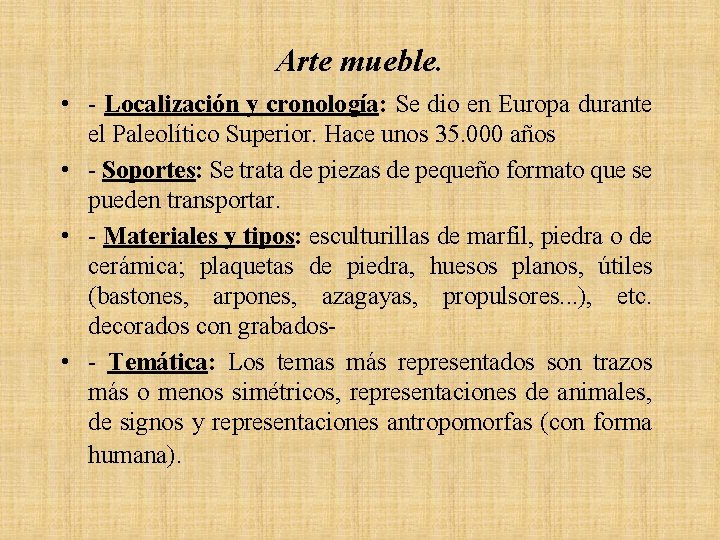 Arte mueble.

• - Localización y cronología: Se dio en Europa durante el Paleolítico Superior. Hace unos 35.000 años

• - Soportes: Se trata de piezas de pequeño formato que se pueden transportar.

• - Materiales y tipos: esculturillas de marfil, piedra o de cerámica; plaquetas de piedra, huesos planos, útiles (bastones, arpones, azagayas, propulsores...), etc. decorados con grabados-

• - Temática: Los temas más representados son trazos más o menos simétricos, representaciones de animales, de signos y representaciones antropomorfas (con forma humana).